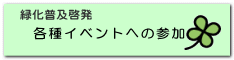 緑化普及啓発
各種イベントへの参加